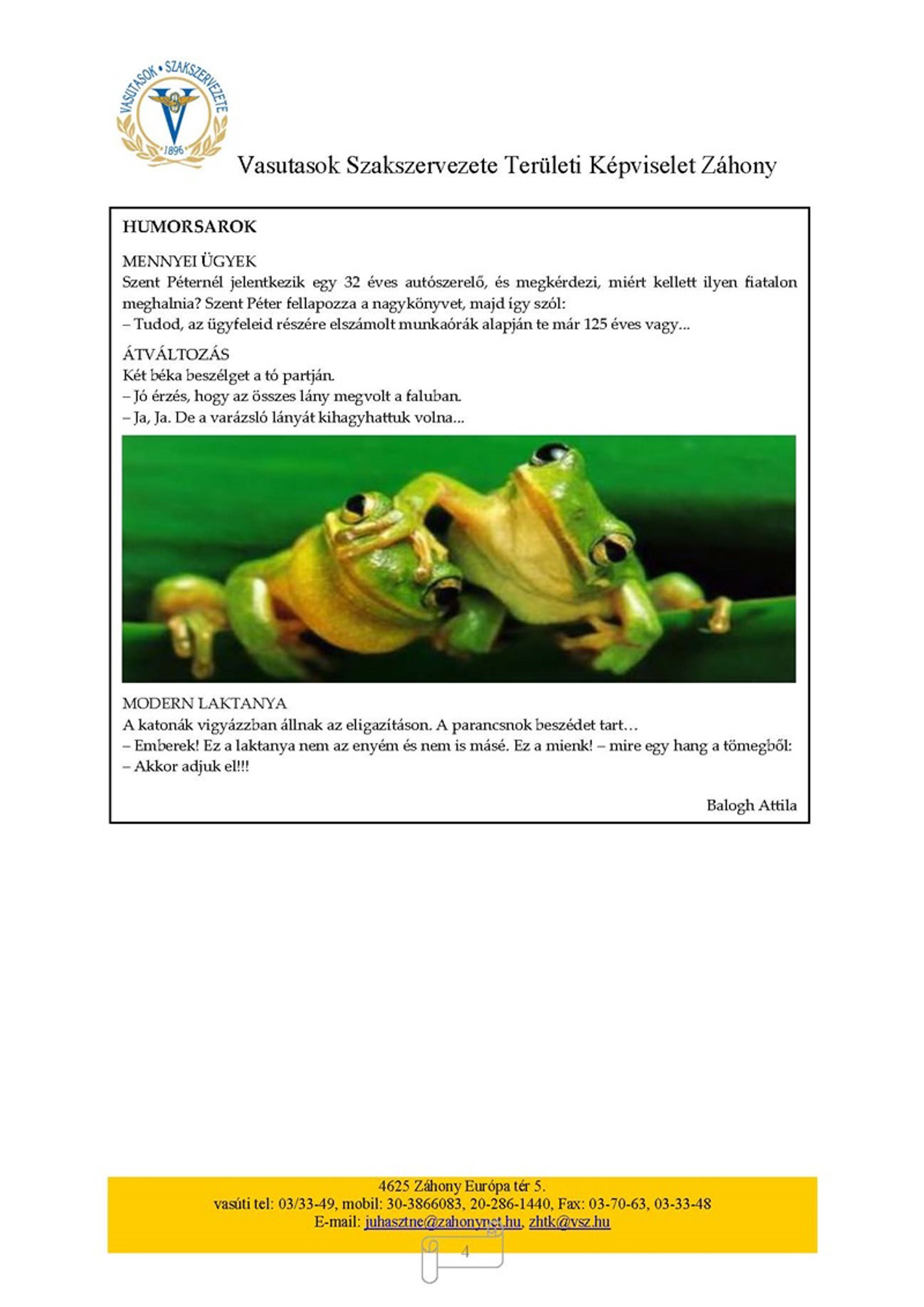 VASUTASOK • SZAKSZERVEZETE
1896

Vasutasok Szakszervezete Területi Képviselet Záhony

HUMORSAROK

MENNYEI ÜGYEK
Szent Péternél jelentkezik egy 32 éves autószerelő, és megkérdezi, miért kellett ilyen fiatalon meghalnia? Szent Péter fellapozza a nagykönyvet, majd így szól:
– Tudod, az ügyfeleid részére elszámolt munkaórák alapján te már 125 éves vagy...

ÁTVÁLTOZÁS
Két béka beszélget a tó partján.
– Jó érzés, hogy az összes lány megvolt a faluban.
– Ja, Ja. De a varázsló lányát kihagyhattuk volna...

MODERN LAKTANYA
A katonák vigyázzban állnak az eligazításon. A parancsnok beszédet tart…
– Emberek! Ez a laktanya nem az enyém és nem is másé. Ez a mienk! – mire egy hang a tömegből:
– Akkor adjuk el!!!

Balogh Attila

4625 Záhony Európa tér 5.
vasúti tel: 03/33-49, mobil: 30-3866083, 20-286-1440, Fax: 03-70-63, 03-33-48
E-mail: juhasztne@zahonynet.hu, zhtk@vsz.hu

4